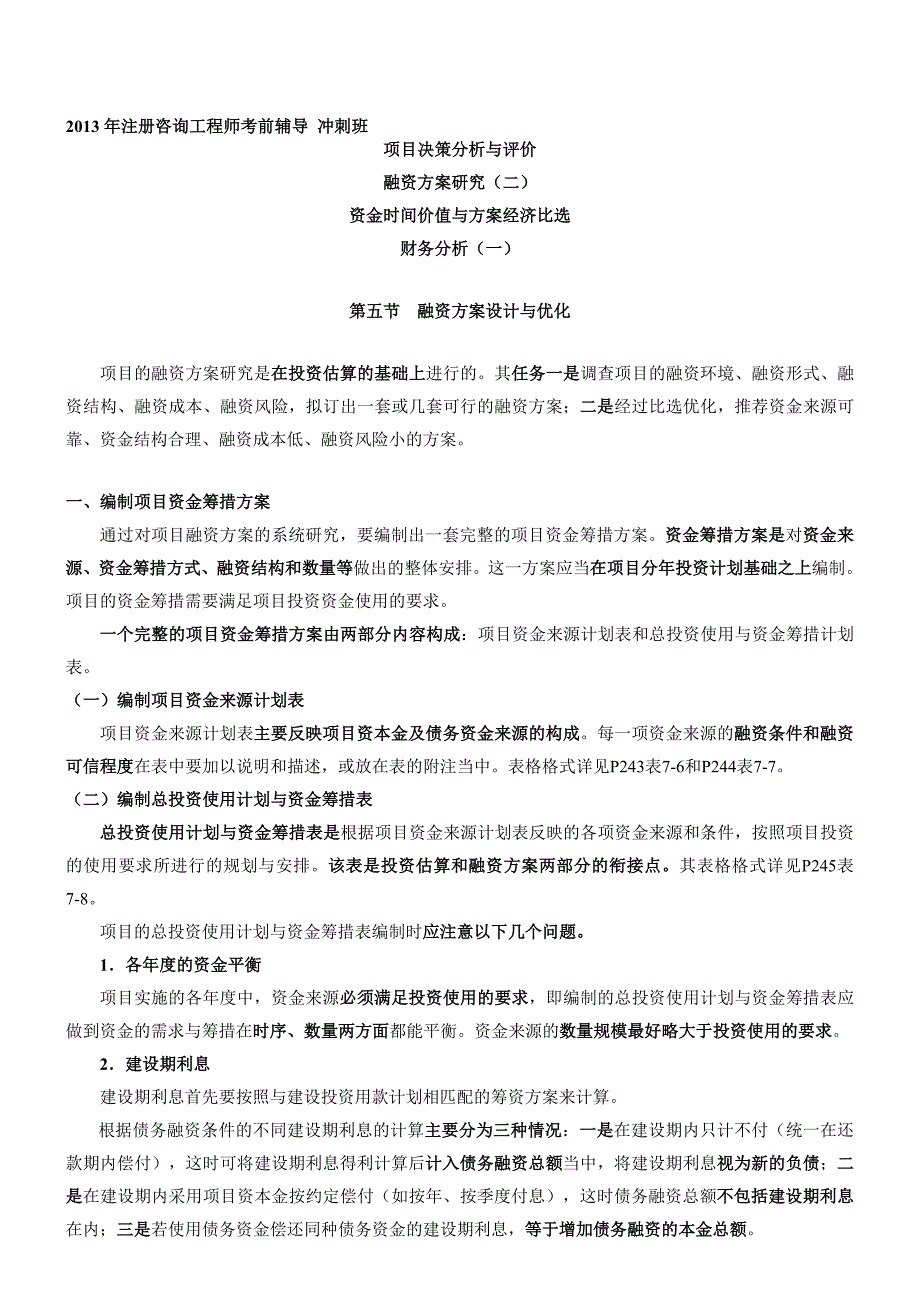 2013 年注册咨询工程师考前辅导 冲刺班

项目决策分析与评价

融资方案研究（二）

资金时间价值与方案经济比选

财务分析（一）

第五节　融资方案设计与优化

项目的融资方案研究是在投资估算的基础上进行的。其任务一是调查项目的融资环境、融资形式、融资结构、融资成本、融资风险，拟订出一套或几套可行的融资方案；二是经过比选优化，推荐资金来源可靠、资金结构合理、融资成本低、融资风险小的方案。

一、编制项目资金筹措方案

通过对项目融资方案的系统研究，要编制出一套完整的项目资金筹措方案。资金筹措方案是对资金来源、资金筹措方式、融资结构和数量等做出的整体安排。这一方案应当在项目分年投资计划基础之上编制。项目的资金筹措需要满足项目投资资金使用的要求。

一个完整的项目资金筹措方案由两部分内容构成：项目资金来源计划表和总投资使用与资金筹措计划表。

（一）编制项目资金来源计划表

项目资金来源计划表主要反映项目资本金及债务资金来源的构成。每一项资金来源的融资条件和融资可信程度在表中要加以说明和描述，或放在表的附注当中。表格格式详见P243表7-6和P244表7-7。

（二）编制总投资使用计划与资金筹措表

总投资使用计划与资金筹措表是根据项目资金来源计划表反映的各项资金来源和条件，按照项目投资的使用要求所进行的规划与安排。该表是投资估算和融资方案两部分的衔接点。其表格格式详见P245表7-8。

项目的总投资使用计划与资金筹措表编制时应注意以下几个问题。

1．各年度的资金平衡

项目实施的各年度中，资金来源必须满足投资使用的要求，即编制的总投资使用计划与资金筹措表应做到资金的需求与筹措在时序、数量两方面都能平衡。资金来源的数量规模最好略大于投资使用的要求。

2．建设期利息

建设期利息首先要按照与建设投资用款计划相匹配的筹资方案来计算。

根据债务融资条件的不同建设期利息的计算主要分为三种情况：一是在建设期内只计不付（统一在还款期内偿付），这时可将建设期利息得利计算后计入债务融资总额当中，将建设期利息视为新的负债；二是在建设期内采用项目资本金按约定偿付（如按年、按季度付息），这时债务融资总额不包括建设期利息在内；三是若使用债务资金偿还同种债务资金的建设期利息，等于增加债务融资的本金总额。